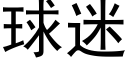 球迷